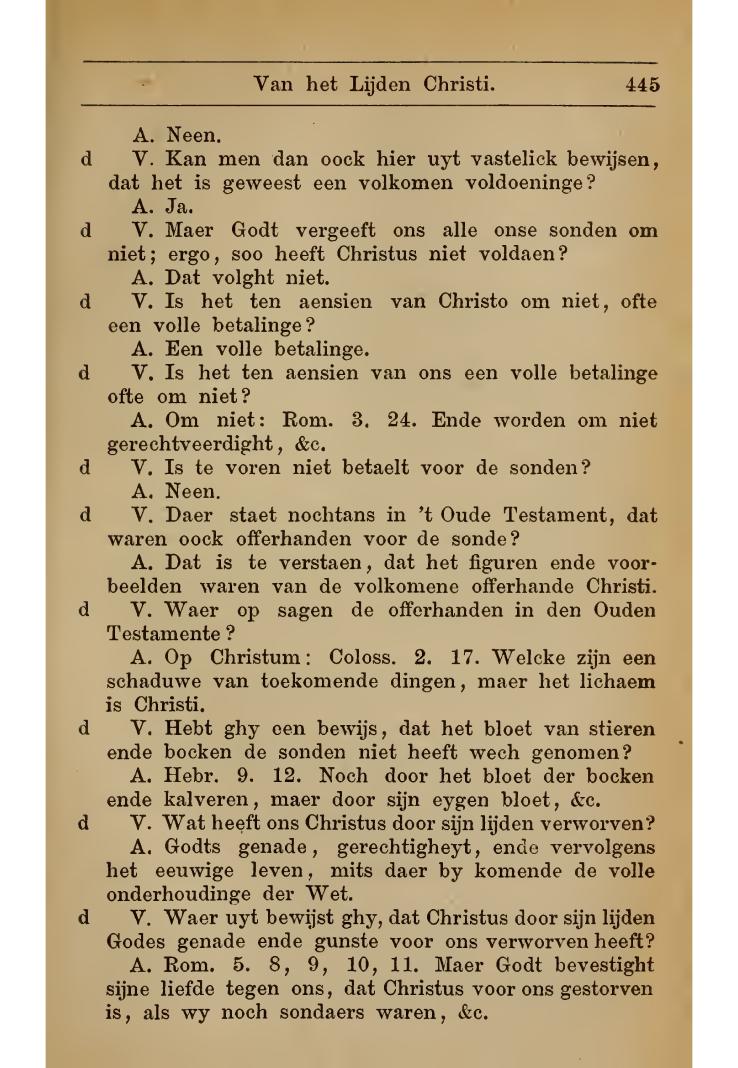 Van het Lijden Christi. 445

A. Neen.

d V. Kan men dan oock hier uyt vastelick bewijsen, dat het is geweest een volkomen voldoeninge?

A. Ja.

d V. Maer Godt vergeeft ons alle onse sonden om niet; ergo, soo heeft Christus niet voldaen?

A. Dat volght niet.

d V. Is het ten aensien van Christo om niet, ofte een volle betalinge?

A. Een volle betalinge.

d V. Is het ten aensien van ons een volle betalinge ofte om niet?

A. Om niet: Rom. 3. 24. Ende worden om niet gerechtveerdight, &c.

d V. Is te voren niet betaelt voor de sonden?

A. Neen.

d V. Daer staet nochtans in 't Oude Testament, dat waren oock offerhanden voor de sonde?

A. Dat is te verstaen, dat het figuren ende voorbeelden waren van de volkomene offerhande Christi.

d V. Waer op sagen de offerhanden in den Ouden Testamente?

A. Op Christum: Coloss. 2. 17. Welcke zijn een schaduwe van toekomende dingen, maer het lichaem is Christi.

d V. Hebt ghy een bewijs, dat het bloet van stieren ende bocken de sonden niet heeft wech genomen?

A. Hebr. 9. 12. Noch door het bloet der bocken ende kalveren, maer door sijn eygen bloet, &c.

d V. Wat heeft ons Christus door sijn lijden verworven?

A. Godts genade, gerechtigheyt, ende vervolgens het eeuwige leven, mits daer by komende de volle onderhoudinge der Wet.

d V. Waer uyt bewijst ghy, dat Christus door sijn lijden Godes genade ende gunste voor ons verworven heeft?

A. Rom. 5. 8, 9, 10, 11. Maer Godt bevestight sijne liefde tegen ons, dat Christus voor ons gestorven is, als wy noch sondaers waren, &c.